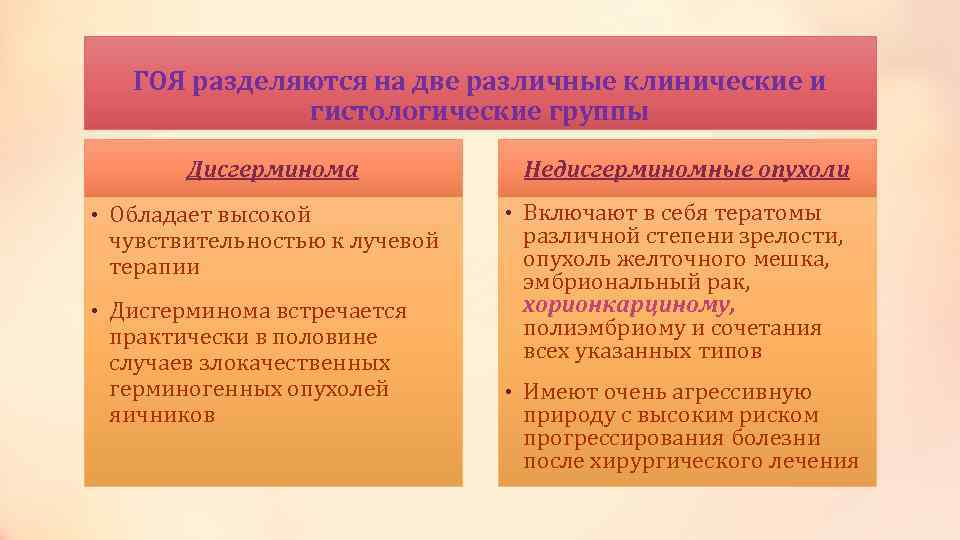 ГОЯ разделяются на две различные клинические и гистологические группы

Дисгерминома

• Обладает высокой чувствительностью к лучевой терапии

• Дисгерминома встречается практически в половине случаев злокачественных герминогенных опухолей яичников

Недисгерминомные опухоли

• Включают в себя тератомы различной степени зрелости, опухоль желточного мешка, эмбриональный рак, хорионкарциному, полиэмбриому и сочетания всех указанных типов

• Имеют очень агрессивную природу с высоким риском прогрессирования болезни после хирургического лечения